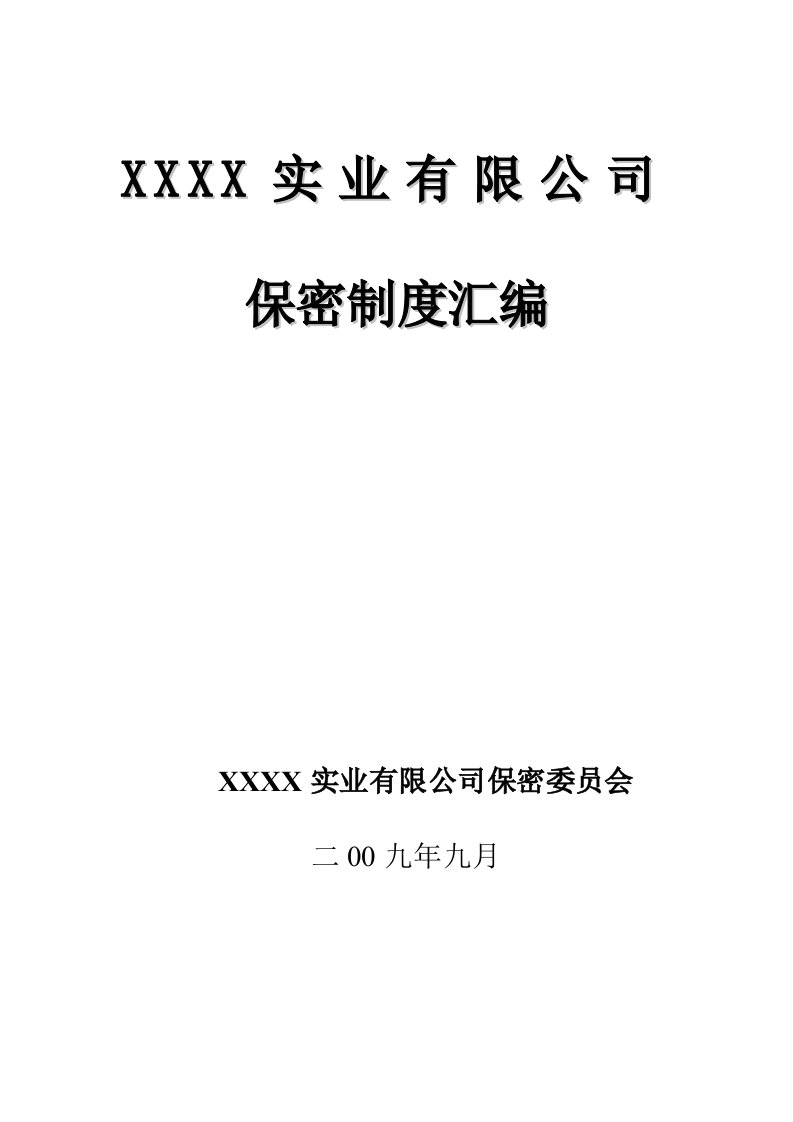 XXXX 实业有限公司

保密制度汇编

XXXX 实业有限公司保密委员会

二 00 九年九月